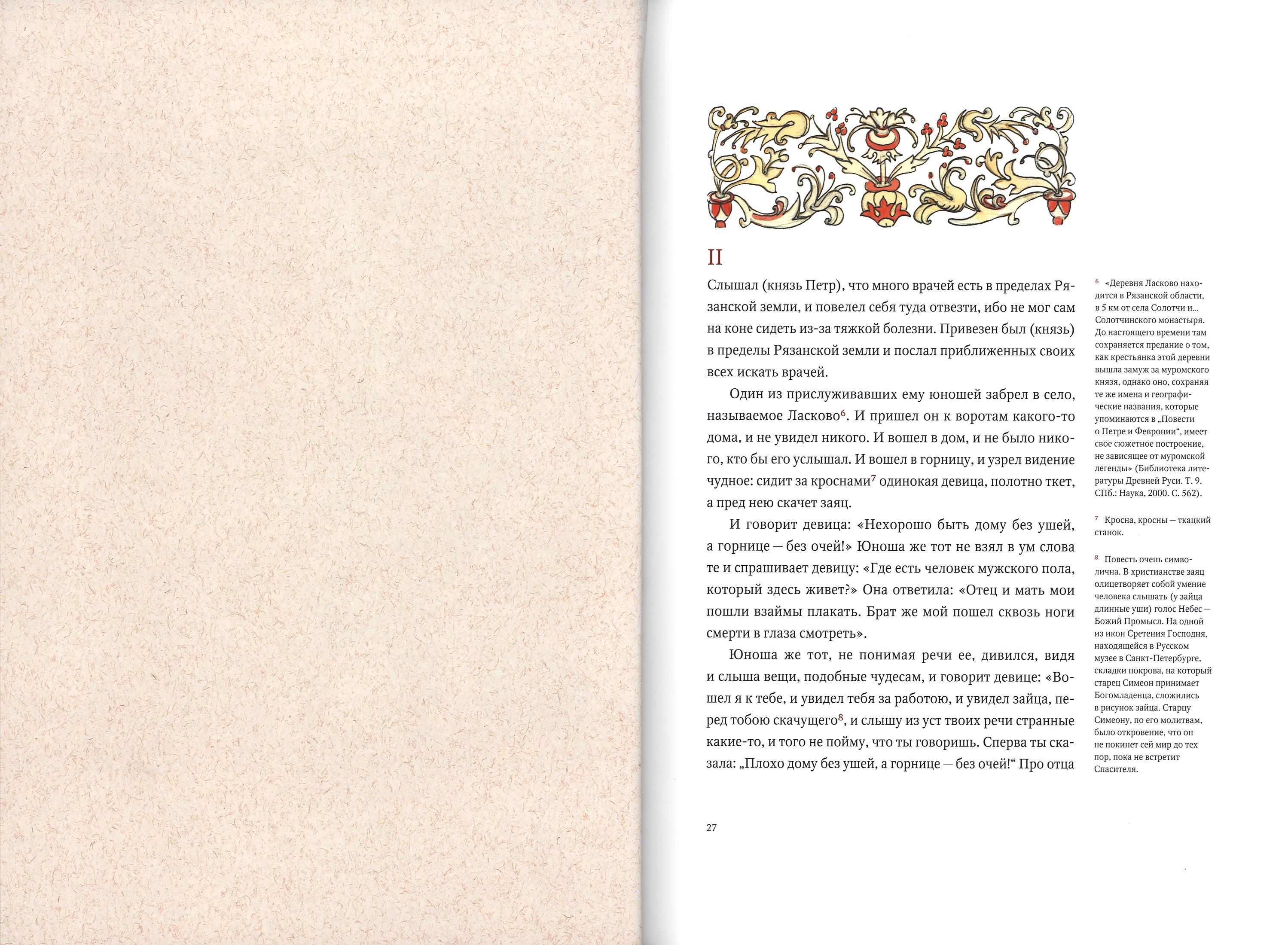 II

Слышал (князь Петр), что много врачей есть в пределах Рязанской земли, и повелел себя туда отвезти, ибо не мог сам на коне сидеть из-за тяжкой болезни. Привезен был (князь) в пределы Рязанской земли и послал приближенных своих всех искать врачей.

Один из прислуживавших ему юношей забрел в село, называемое Ласково$^{6}$. И пришел он к воротам какого-то дома, и не увидел никого. И вошел в дом, и не было никого, кто бы его услышал. И вошел в горницу, и узрел видение чудное: сидит за кроснами$^{7}$ одинокая девица, полотно ткет, а пред нею скачет заяц.

И говорит девица: «Нехорошо быть дому без ушей, а горнице — без очей!» Юноша же тот не взял в ум слова те и спрашивает девицу: «Где есть человек мужского пола, который здесь живет?» Она ответила: «Отец и мать мои пошли взаймы плакать. Брат же мой пошел сквозь ноги смерти в глаза смотреть».

Юноша же тот, не понимая речи ее, дивился, видя и слыша вещи, подобные чудесам, и говорит девице: «Вошел я к тебе, и увидел тебя за работою, и увидел зайца, перед тобою скачущего$^{8}$, и слышу из уст твоих речи странные какие-то, и того не пойму, что ты говоришь. Сперва ты сказала: „Плохо дому без ушей, а горнице — без очей!“ Про отца

$^{6}$ «Деревня Ласково находится в Рязанской области, в 5 км от села Солотчи и... Солотчинского монастыря. До настоящего времени там сохраняется предание о том, как крестьянка этой деревни вышла замуж за муромского князя, однако оно, сохраняя те же имена и географические названия, которые упоминаются в „Повести о Петре и Февронии“, имеет свое сюжетное построение, не зависящее от муромской легенды» (Библиотека литературы Древней Руси. Т. 9. СПб.: Наука, 2000. С. 562).

$^{7}$ Кросна, кросны — ткацкий станок.

$^{8}$ Повесть очень символична. В христианстве заяц олицетворяет собой умение человека слышать (у зайца длинные уши) голос Небес — Божий Промысл. На одной из икон Сретения Господня, находящейся в Русском музее в Санкт-Петербурге, складки покрова, на который старец Симеон принимает Богомладенца, сложились в рисунок зайца. Старцу Симеону, по его молитвам, было откровение, что он не покинет сей мир до тех пор, пока не встретит Спасителя.

27